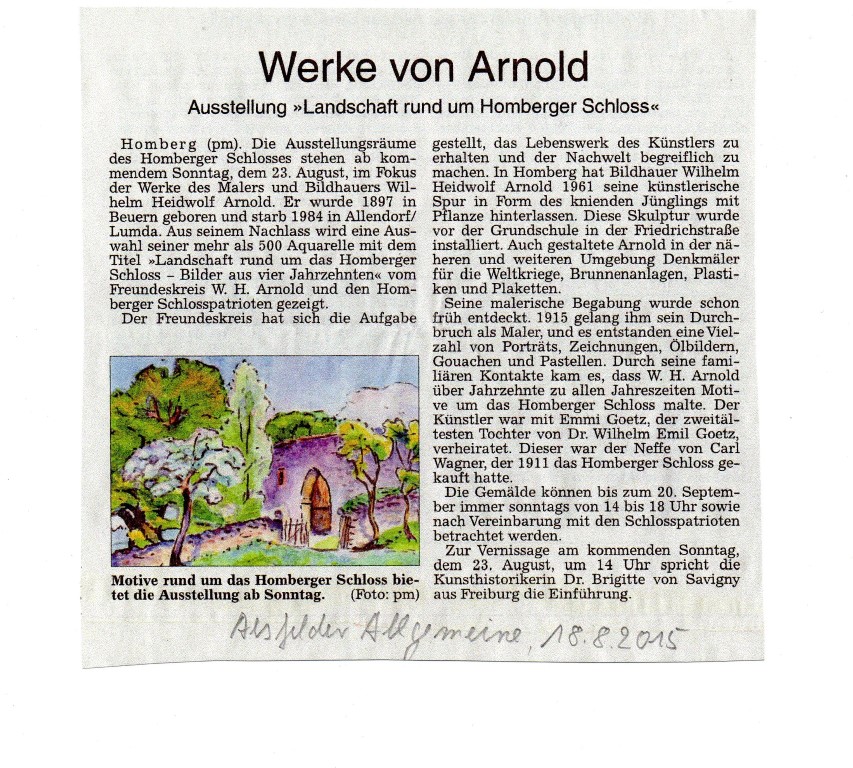 Werke von Arnold

Ausstellung »Landschaft rund um Homberger Schloss«

Homberg (pm). Die Ausstellungsräume des Homberger Schlosses stehen ab kommendem Sonntag, dem 23. August, im Fokus der Werke des Malers und Bildhauers Wilhelm Heidwolf Arnold. Er wurde 1897 in Beuern geboren und starb 1984 in Allendorf/Lumda. Aus seinem Nachlass wird eine Auswahl seiner mehr als 500 Aquarelle mit dem Titel »Landschaft rund um das Homberger Schloss – Bilder aus vier Jahrzehnten« vom Freundeskreis W. H. Arnold und den Homberger Schlosspatrioten gezeigt.

Der Freundeskreis hat sich die Aufgabe gestellt, das Lebenswerk des Künstlers zu erhalten und der Nachwelt begreiflich zu machen. In Homberg hat Bildhauer Wilhelm Heidwolf Arnold 1961 seine künstlerische Spur in Form des knienden Jünglings mit Pflanze hinterlassen. Diese Skulptur wurde vor der Grundschule in der Friedrichstraße installiert. Auch gestaltete Arnold in der näheren und weiteren Umgebung Denkmäler für die Weltkriege, Brunnenanlagen, Plastiken und Plaketten.

Seine malerische Begabung wurde schon früh entdeckt. 1915 gelang ihm sein Durchbruch als Maler, und es entstanden eine Vielzahl von Porträts, Zeichnungen, Ölbildern, Gouachen und Pastellen. Durch seine familiären Kontakte kam es, dass W. H. Arnold über Jahrzehnte zu allen Jahreszeiten Motive um das Homberger Schloss malte. Der Künstler war mit Emmi Goetz, der zweitältesten Tochter von Dr. Wilhelm Emil Goetz, verheiratet. Dieser war der Neffe von Carl Wagner, der 1911 das Homberger Schloss gekauft hatte.

Die Gemälde können bis zum 20. September immer sonntags von 14 bis 18 Uhr sowie nach Vereinbarung mit den Schlosspatrioten betrachtet werden.

Zur Vernissage am kommenden Sonntag, dem 23. August, um 14 Uhr spricht die Kunsthistorikerin Dr. Brigitte von Savigny aus Freiburg die Einführung.

Motive rund um das Homberger Schloss bietet die Ausstellung ab Sonntag. (Foto: pm)

Alsfelder Allgemeine, 18.8.2015